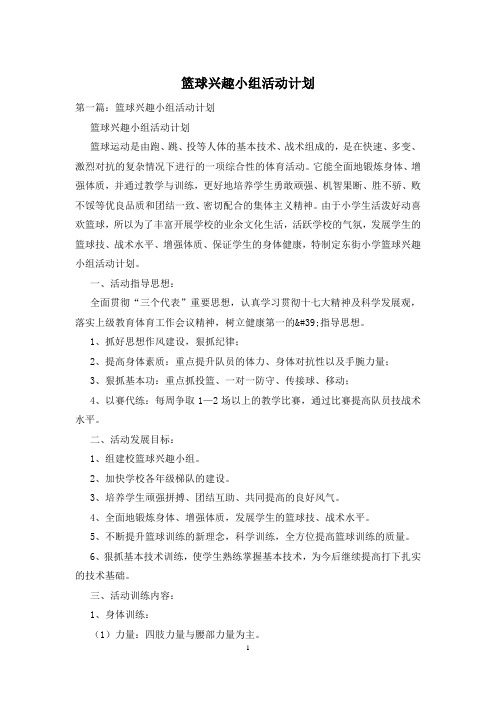 篮球兴趣小组活动计划

第一篇：篮球兴趣小组活动计划

篮球兴趣小组活动计划

篮球运动是由跑、跳、投等人体的基本技术、战术组成的，是在快速、多变、激烈对抗的复杂情况下进行的一项综合性的体育活动。它能全面地锻炼身体、增强体质，并通过教学与训练，更好地培养学生勇敢顽强、机智果断、胜不骄、败不馁等优良品质和团结一致、密切配合的集体主义精神。由于小学生活泼好动喜欢篮球，所以为了丰富开展学校的业余文化生活，活跃学校的气氛，发展学生的篮球技、战术水平、增强体质、保证学生的身体健康，特制定东街小学篮球兴趣小组活动计划。

一、活动指导思想：

全面贯彻“三个代表”重要思想，认真学习贯彻十七大精神及科学发展观，落实上级教育体育工作会议精神，树立健康第一的&#39;指导思想。

1、抓好思想作风建设，狠抓纪律；

2、提高身体素质：重点提升队员的体力、身体对抗性以及手腕力量；

3、狠抓基本功：重点抓投篮、一对一防守、传接球、移动；

4、以赛代练：每周争取 1—2 场以上的教学比赛，通过比赛提高队员技战术水平。

二、活动发展目标：

1、组建校篮球兴趣小组。

2、加快学校各年级梯队的建设。

3、培养学生顽强拼搏、团结互助、共同提高的良好风气。

4、全面地锻炼身体、增强体质，发展学生的篮球技、战术水平。

5、不断提升篮球训练的新理念，科学训练，全方位提高篮球训练的质量。

6、狠抓基本技术训练，使学生熟练掌握基本技术，为今后继续提高打下扎实的技术基础。

三、活动训练内容：

1、身体训练：

（1）力量：四肢力量与腰部力量为主。

1